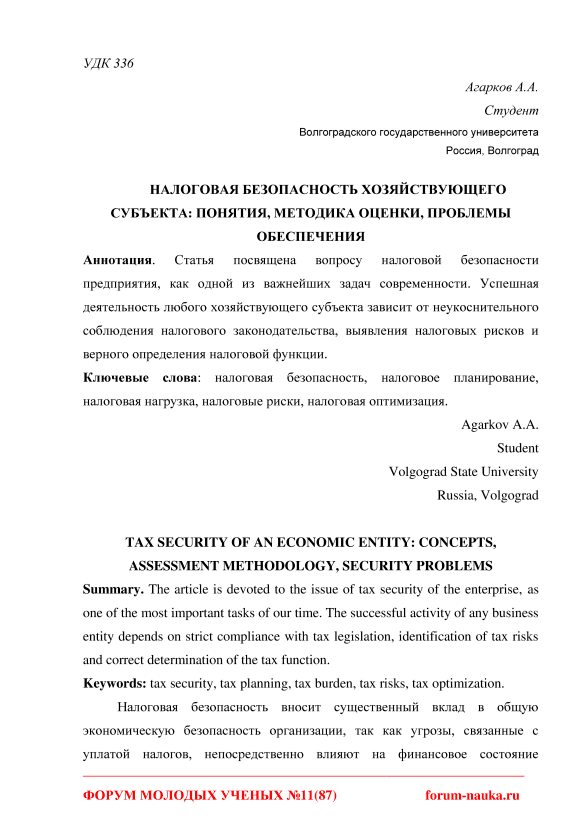 УДК 336

Агарков А.А.

Студент

Волгоградского государственного университета

Россия, Волгоград

НАЛОГОВАЯ БЕЗОПАСНОСТЬ ХОЗЯЙСТВУЮЩЕГО СУБЪЕКТА: ПОНЯТИЯ, МЕТОДИКА ОЦЕНКИ, ПРОБЛЕМЫ ОБЕСПЕЧЕНИЯ

Аннотация. Статья посвящена вопросу налоговой безопасности предприятия, как одной из важнейших задач современности. Успешная деятельность любого хозяйствующего субъекта зависит от неукоснительного соблюдения налогового законодательства, выявления налоговых рисков и верного определения налоговой функции.

Ключевые слова: налоговая безопасность, налоговое планирование, налоговая нагрузка, налоговые риски, налоговая оптимизация.

Agarkov A.A.

Student

Volgograd State University

Russia, Volgograd

TAX SECURITY OF AN ECONOMIC ENTITY: CONCEPTS, ASSESSMENT METHODOLOGY, SECURITY PROBLEMS

Summary. The article is devoted to the issue of tax security of the enterprise, as one of the most important tasks of our time. The successful activity of any business entity depends on strict compliance with tax legislation, identification of tax risks and correct determination of the tax function.

Keywords: tax security, tax planning, tax burden, tax risks, tax optimization.

Налоговая безопасность вносит существенный вклад в общую экономическую безопасность организации, так как угрозы, связанные с уплатой налогов, непосредственно влияют на финансовое состояние

ФОРУМ МОЛОДЫХ УЧЕНЫХ №11(87) forum-nauka.ru